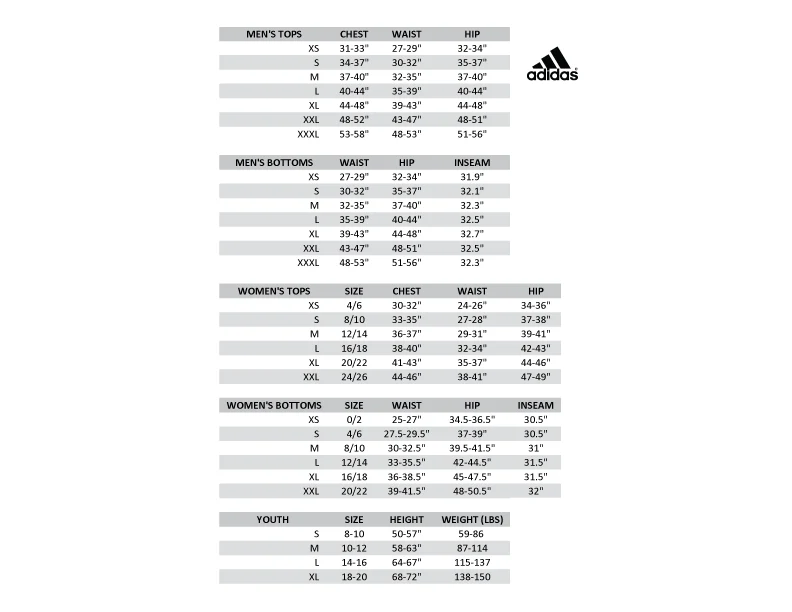 | MEN'S TOPS | CHEST | WAIST | HIP |
|---|---|---|---|
| XS | 31-33" | 27-29" | 32-34" |
| S | 34-37" | 30-32" | 35-37" |
| M | 37-40" | 32-35" | 37-40" |
| L | 40-44" | 35-39" | 40-44" |
| XL | 44-48" | 39-43" | 44-48" |
| XXL | 48-52" | 43-47" | 48-51" |
| XXXL | 53-58" | 48-53" | 51-56" |

adidas

| MEN'S BOTTOMS | WAIST | HIP | INSEAM |
|---|---|---|---|
| XS | 27-29" | 32-34" | 31.9" |
| S | 30-32" | 35-37" | 32.1" |
| M | 32-35" | 37-40" | 32.3" |
| L | 35-39" | 40-44" | 32.5" |
| XL | 39-43" | 44-48" | 32.7" |
| XXL | 43-47" | 48-51" | 32.5" |
| XXXL | 48-53" | 51-56" | 32.3" |

| WOMEN'S TOPS | SIZE | CHEST | WAIST | HIP |
|---|---|---|---|---|
| XS | 4/6 | 30-32" | 24-26" | 34-36" |
| S | 8/10 | 33-35" | 27-28" | 37-38" |
| M | 12/14 | 36-37" | 29-31" | 39-41" |
| L | 16/18 | 38-40" | 32-34" | 42-43" |
| XL | 20/22 | 41-43" | 35-37" | 44-46" |
| XXL | 24/26 | 44-46" | 38-41" | 47-49" |

| WOMEN'S BOTTOMS | SIZE | WAIST | HIP | INSEAM |
|---|---|---|---|---|
| XS | 0/2 | 25-27" | 34.5-36.5" | 30.5" |
| S | 4/6 | 27.5-29.5" | 37-39" | 30.5" |
| M | 8/10 | 30-32.5" | 39.5-41.5" | 31" |
| L | 12/14 | 33-35.5" | 42-44.5" | 31.5" |
| XL | 16/18 | 36-38.5" | 45-47.5" | 31.5" |
| XXL | 20/22 | 39-41.5" | 48-50.5" | 32" |

| YOUTH | SIZE | HEIGHT | WEIGHT (LBS) |
|---|---|---|---|
| S | 8-10 | 50-57" | 59-86 |
| M | 10-12 | 58-63" | 87-114 |
| L | 14-16 | 64-67" | 115-137 |
| XL | 18-20 | 68-72" | 138-150 |